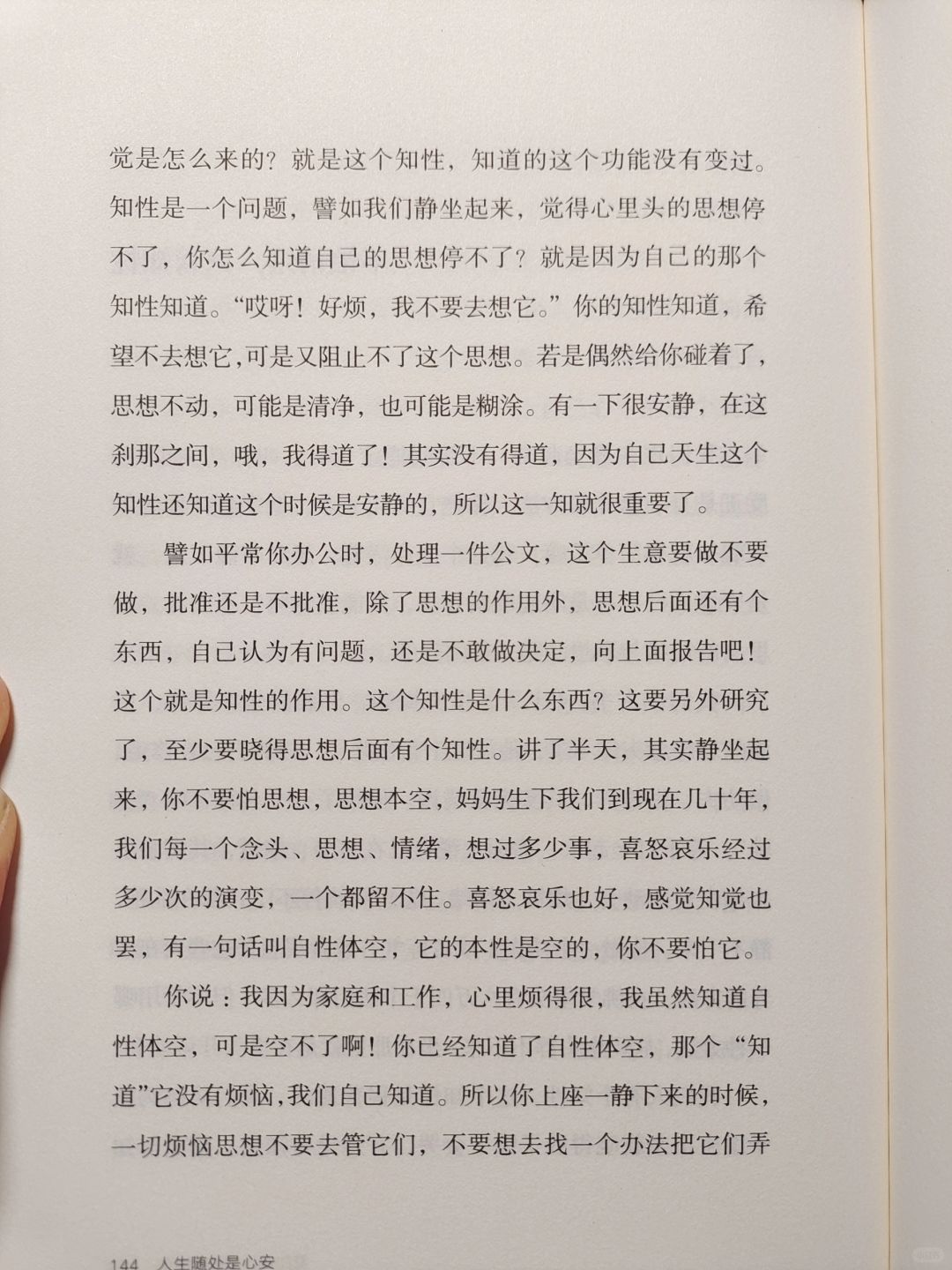 觉是怎么来的？就是这个知性，知道的这个功能没有变过。知性是一个问题，譬如我们静坐起来，觉得心里头的思想停不了，你怎么知道自己的思想停不了？就是因为自己的那个知性知道。“哎呀！好烦，我不要去想它。”你的知性知道，希望不去想它，可是又阻止不了这个思想。若是偶然给你碰着了，思想不动，可能是清净，也可能是糊涂。有一下很安静，在这刹那之间，哦，我得道了！其实没有得道，因为自己天生这个知性还知道这个时候是安静的，所以这一知就很重要了。

譬如平常你办公时，处理一件公文，这个生意要做不要做，批准还是不批准，除了思想的作用外，思想后面还有个东西，自己认为有问题，还是不敢做决定，向上面报告吧！这个就是知性的作用。这个知性是什么东西？这要另外研究了，至少要晓得思想后面有个知性。讲了半天，其实静坐起来，你不要怕思想，思想本空，妈妈生下我们到现在几十年，我们每一个念头、思想、情绪，想过多少事，喜怒哀乐经过多少次的演变，一个都留不住。喜怒哀乐也好，感觉知觉也罢，有一句话叫自性体空，它的本性是空的，你不要怕它。

你说：我因为家庭和工作，心里烦得很，我虽然知道自性体空，可是空不了啊！你已经知道了自性体空，那个“知道”它没有烦恼，我们自己知道。所以你上座一静下来的时候，一切烦恼思想不要去管它们，不要想去找一个办法把它们弄

144 人生随处是心安